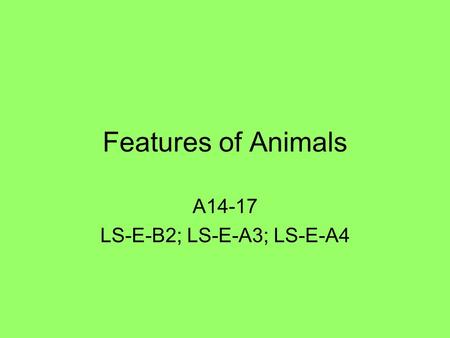 Features of Animals

A14-17
LS-E-B2; LS-E-A3; LS-E-A4